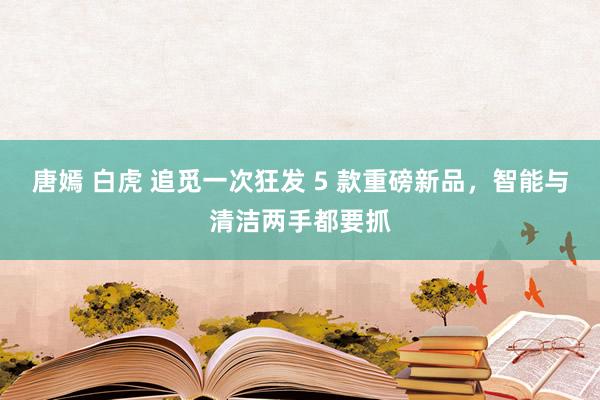 唐嫣 白虎 追觅一次狂发 5 款重磅新品，智能与清洁两手都要抓